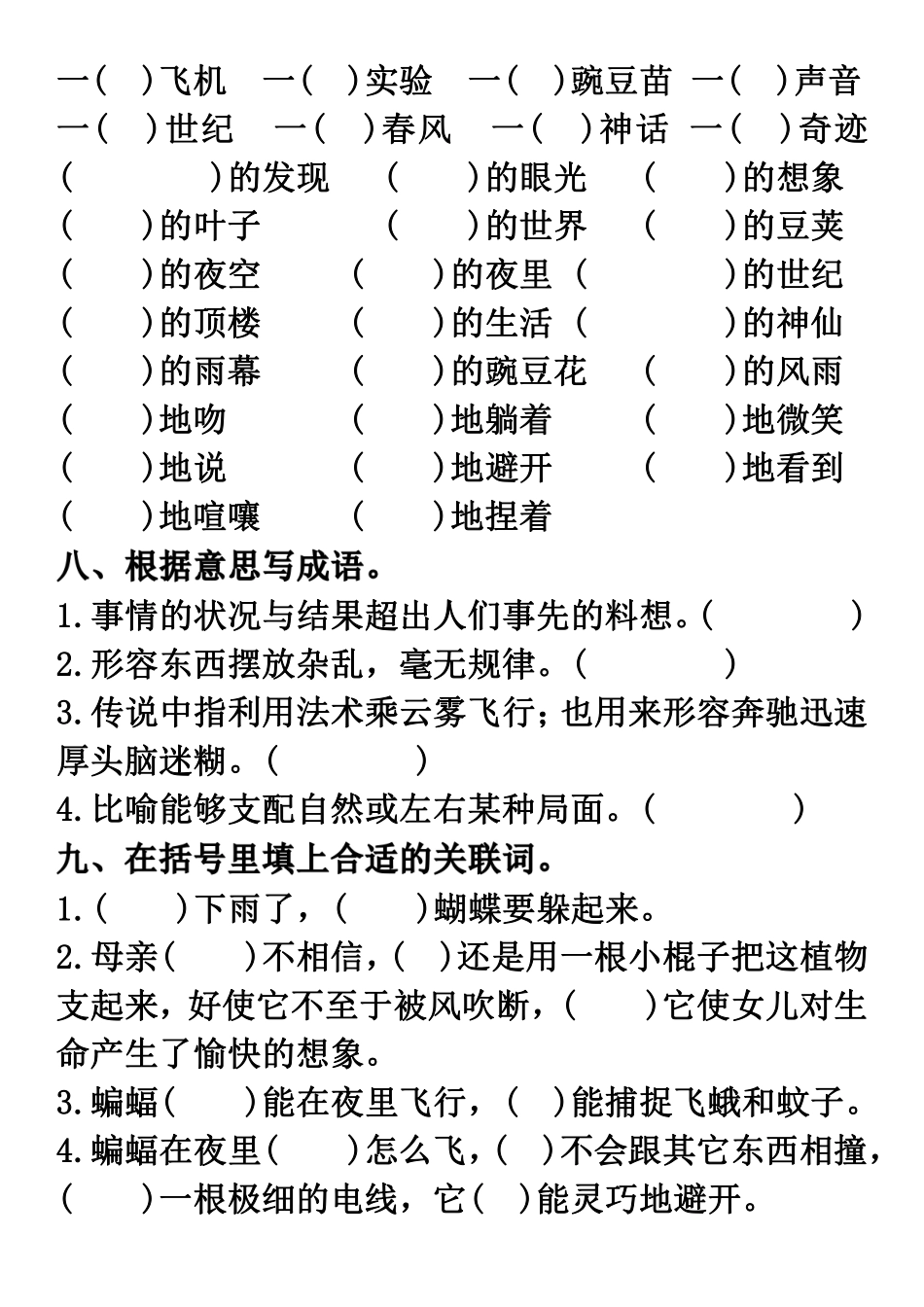 一(　)飞机　一(　)实验　一(　)豌豆苗　一(　)声音
一(　)世纪　一(　)春风　一(　)神话　一(　)奇迹
(　　)的发现　(　)的眼光　(　)的想象
(　)的叶子　(　)的世界　(　)的豆荚
(　)的夜空　(　)的夜里　(　)的世纪
(　)的顶楼　(　)的生活　(　)的神仙
(　)的雨幕　(　)的豌豆花　(　)的风雨
(　)地吻　(　)地躺着　(　)地微笑
(　)地说　(　)地避开　(　)地看到
(　)地喧嚷　(　)地捏着

八、根据意思写成语。
1.事情的状况与结果超出人们事先的料想。(　　)
2.形容东西摆放杂乱，毫无规律。(　　)
3.传说中指利用法术乘云雾飞行；也用来形容奔驰迅速厚头脑迷糊。(　　)
4.比喻能够支配自然或左右某种局面。(　　)

九、在括号里填上合适的关联词。
1.(　)下雨了，(　)蝴蝶要躲起来。
2.母亲(　)不相信，(　)还是用一根小棍子把这植物支起来，好使它不至于被风吹断，(　)它使女儿对生命产生了愉快的想象。
3.蝙蝠(　)能在夜里飞行，(　)能捕捉飞蛾和蚊子。
4.蝙蝠在夜里(　)怎么飞，(　)不会跟其它东西相撞，(　)一根极细的电线，它(　)能灵巧地避开。